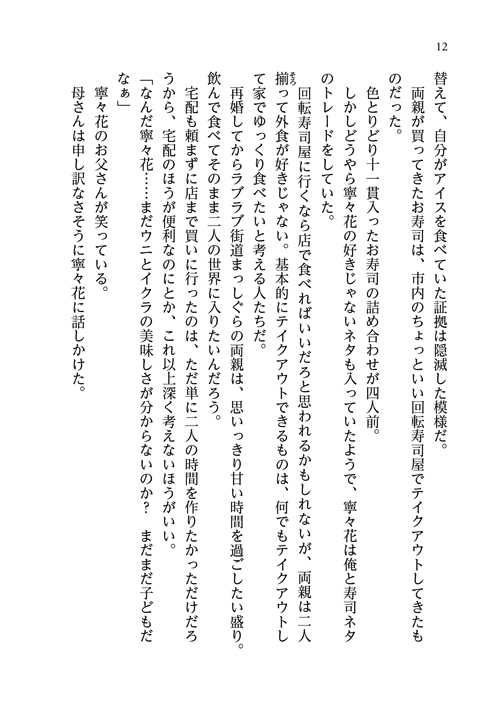 12

替えて、自分がアイスを食べていた証拠は隠滅した模様だ。
　両親が買ってきたお寿司は、市内のちょっといい回転寿司屋でテイクアウトしてきたものだった。
　色とりどり十一貫入ったお寿司の詰め合わせが四人前。
　しかしどうやら寧々花の好きじゃないネタも入っていたようで、寧々花は俺と寿司ネタのトレードをしていた。
　回転寿司屋に行くなら店で食べればいいだろと思われるかもしれないが、両親は二人揃って外食が好きじゃない。基本的にテイクアウトできるものは、何でもテイクアウトして家でゆっくり食べたいと考える人たちだ。
　再婚してからラブラブ街道まっしぐらの両親は、思いっきり甘い時間を過ごしたい盛り。飲んで食べてそのまま二人の世界に入りたいんだろう。
　宅配も頼まずに店まで買いに行ったのは、ただ単に二人の時間を作りたかっただけだろうから、宅配のほうが便利なのにとか、これ以上深く考えないほうがいい。
「なんだ寧々花……まだウニとイクラの美味しさが分からないのか？　まだまだ子どもだなぁ」
　寧々花のお父さんが笑っている。
　母さんは申し訳なさそうに寧々花に話しかけた。